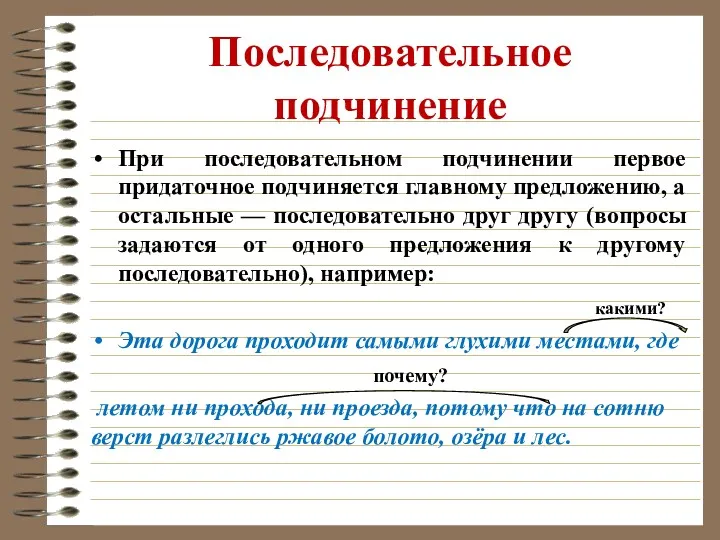 Последовательное подчинение

• При последовательном подчинении первое придаточное подчиняется главному предложению, а остальные — последовательно друг другу (вопросы задаются от одного предложения к другому последовательно), например:

какими?

• Эта дорога проходит самыми глухими местами, где

почему?

летом ни прохода, ни проезда, потому что на сотню верст разлеглись ржавое болото, озёра и лес.